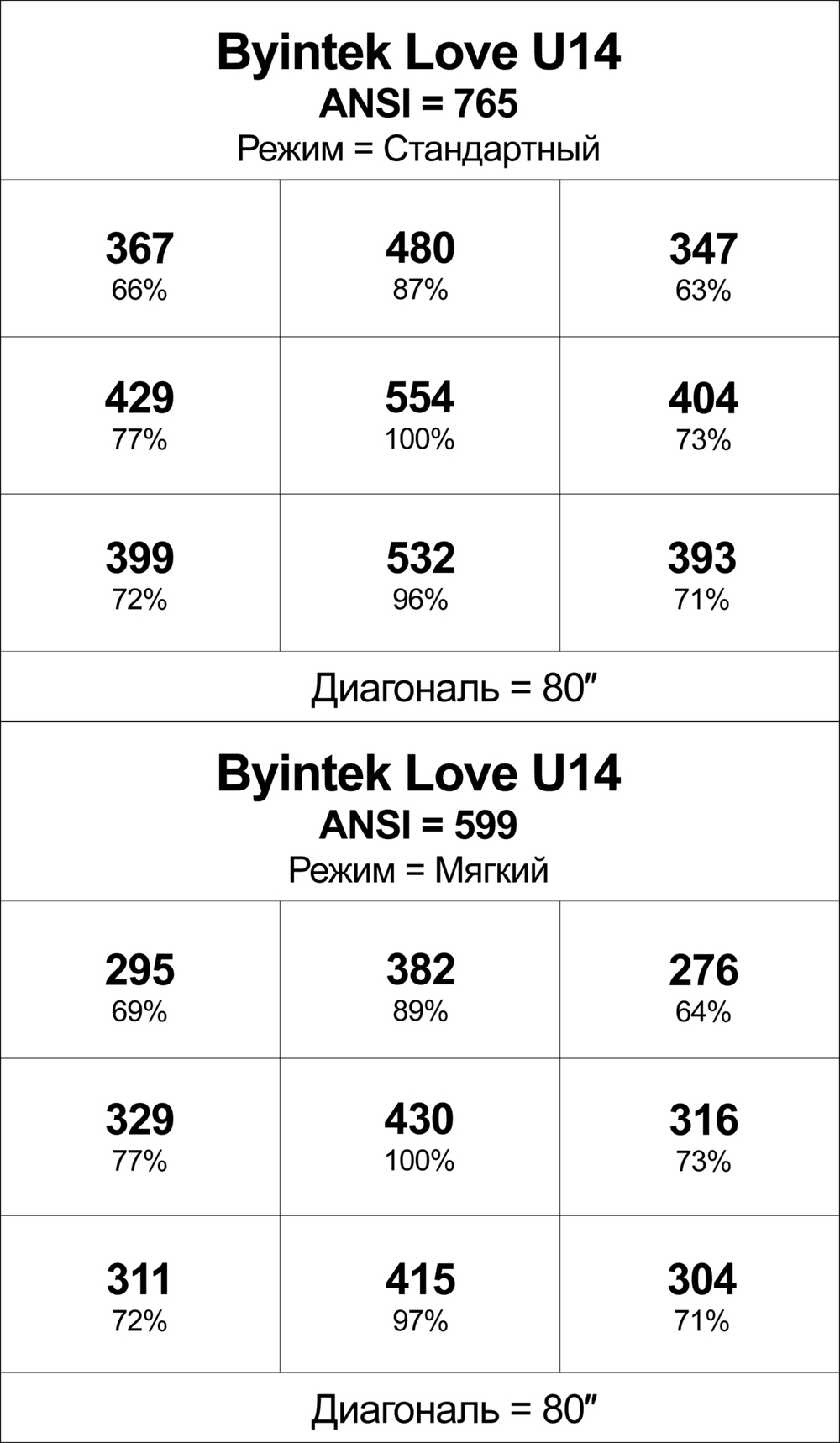 Byintek Love U14
ANSI = 765
Режим = Стандартный

| | | |
|---|---|---|
| 367 66% | 480 87% | 347 63% |
| 429 77% | 554 100% | 404 73% |
| 399 72% | 532 96% | 393 71% |

Диагональ = 80″

Byintek Love U14
ANSI = 599
Режим = Мягкий

| | | |
|---|---|---|
| 295 69% | 382 89% | 276 64% |
| 329 77% | 430 100% | 316 73% |
| 311 72% | 415 97% | 304 71% |

Диагональ = 80″